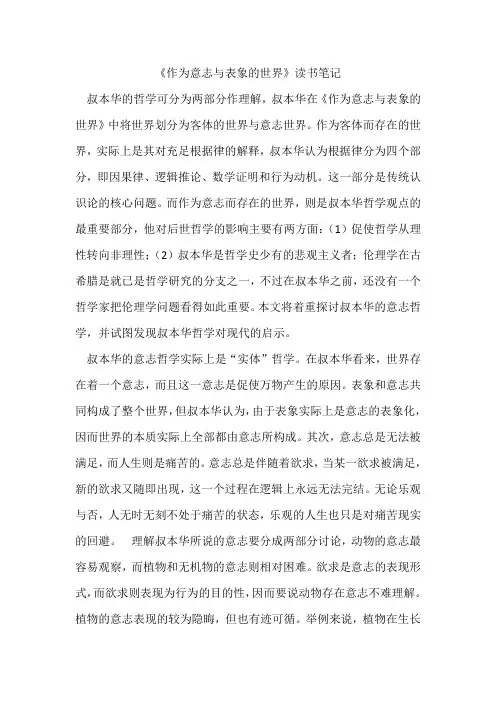 《作为意志与表象的世界》读书笔记

叔本华的哲学可分为两部分作理解，叔本华在《作为意志与表象的世界》中将世界划分为客体的世界与意志世界。作为客体而存在的世界，实际上是其对充足根据律的解释，叔本华认为根据律分为四个部分，即因果律、逻辑推论、数学证明和行为动机。这一部分是传统认识论的核心问题。而作为意志而存在的世界，则是叔本华哲学观点的最重要部分，他对后世哲学的影响主要有两方面：（1）促使哲学从理性转向非理性；（2）叔本华是哲学史少有的悲观主义者；伦理学在古希腊是就已是哲学研究的分支之一，不过在叔本华之前，还没有一个哲学家把伦理学问题看得如此重要。本文将着重探讨叔本华的意志哲学，并试图发现叔本华哲学对现代的启示。

叔本华的意志哲学实际上是“实体”哲学。在叔本华看来，世界存在着一个意志，而且这一意志是促使万物产生的原因。表象和意志共同构成了整个世界，但叔本华认为，由于表象实际上是意志的表象化，因而世界的本质实际上全部都由意志所构成。其次，意志总是无法被满足，而人生则是痛苦的。意志总是伴随着欲求，当某一欲求被满足，新的欲求又随即出现，这一个过程在逻辑上永远无法完结。无论乐观与否，人无时无刻不处于痛苦的状态，乐观的人生也只是对痛苦现实的回避。　理解叔本华所说的意志要分成两部分讨论，动物的意志最容易观察，而植物和无机物的意志则相对困难。欲求是意志的表现形式，而欲求则表现为行为的目的性，因而要说动物存在意志不难理解。植物的意志表现的较为隐晦，但也有迹可循。举例来说，植物在生长